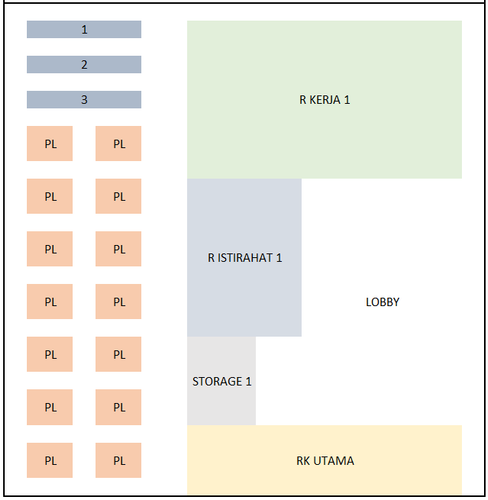 1

2

3

PL PL

PL PL

PL PL

PL PL

PL PL

PL PL

PL PL

R KERJA 1

R ISTIRAHAT 1

LOBBY

STORAGE 1

RK UTAMA